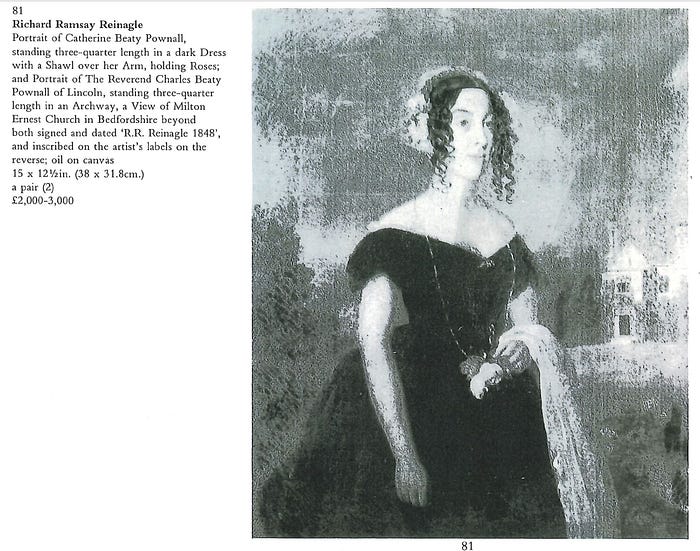 81
Richard Ramsay Reinagle

Portrait of Catherine Beaty Pownall, standing three-quarter length in a dark Dress with a Shawl over her Arm, holding Roses; and Portrait of The Reverend Charles Beaty Pownall of Lincoln, standing three-quarter length in an Archway, a View of Milton Ernest Church in Bedfordshire beyond both signed and dated 'R.R. Reinagle 1848', and inscribed on the artist's labels on the reverse; oil on canvas
15 x 12½in. (38 x 31.8cm.)
a pair (2)
£2,000-3,000

81